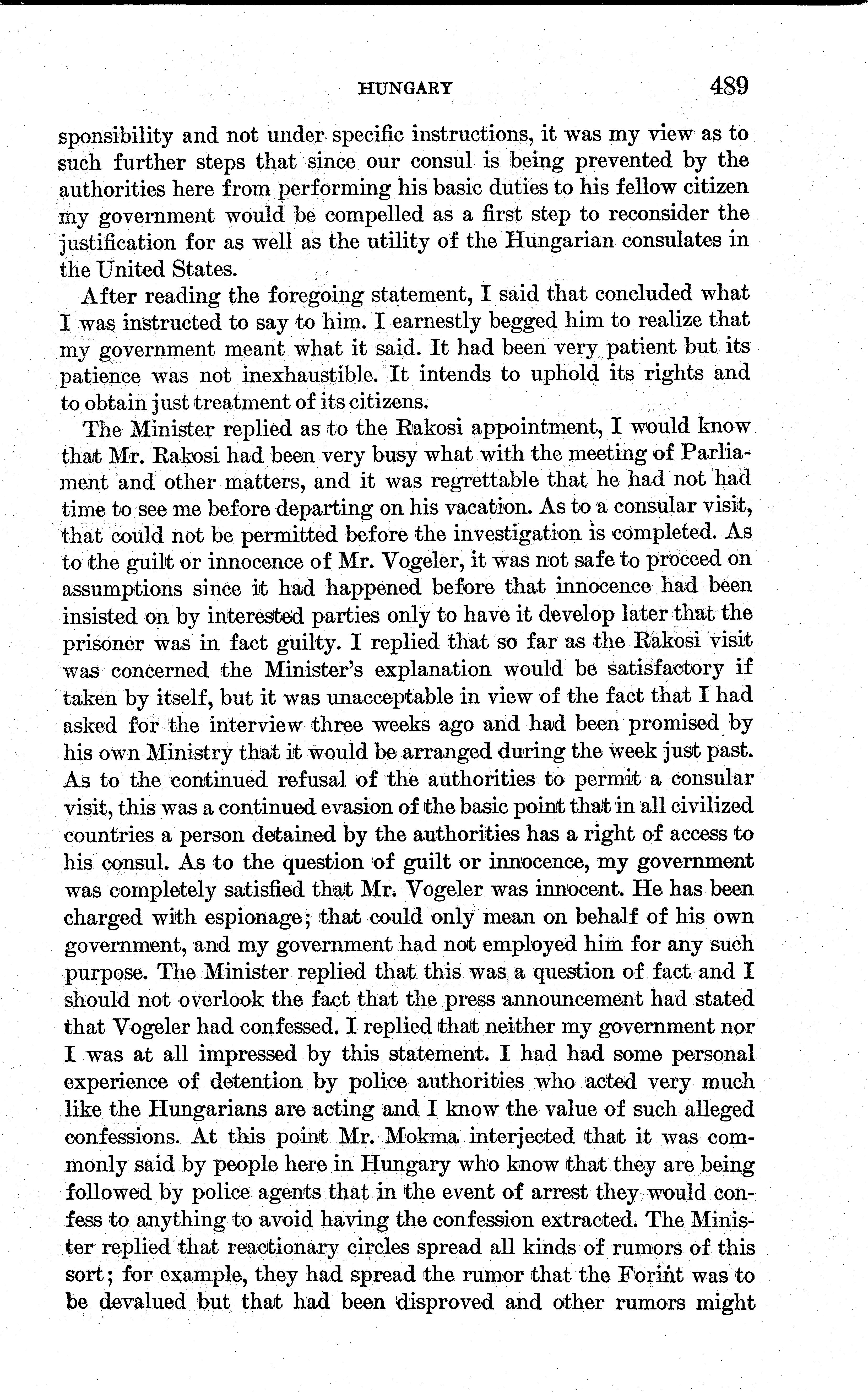 HUNGARY 489

sponsibility and not under specific instructions, it was my view as to such further steps that since our consul is being prevented by the authorities here from performing his basic duties to his fellow citizen my government would be compelled as a first step to reconsider the justification for as well as the utility of the Hungarian consulates in the United States.

After reading the foregoing statement, I said that concluded what I was instructed to say to him. I earnestly begged him to realize that my government meant what it said. It had been very patient but its patience was not inexhaustible. It intends to uphold its rights and to obtain just treatment of its citizens.

The Minister replied as to the Rakosi appointment, I would know that Mr. Rakosi had been very busy what with the meeting of Parliament and other matters, and it was regrettable that he had not had time to see me before departing on his vacation. As to a consular visit, that could not be permitted before the investigation is completed. As to the guilt or innocence of Mr. Vogeler, it was not safe to proceed on assumptions since it had happened before that innocence had been insisted on by interested parties only to have it develop later that the prisoner was in fact guilty. I replied that so far as the Rakosi visit was concerned the Minister's explanation would be satisfactory if taken by itself, but it was unacceptable in view of the fact that I had asked for the interview three weeks ago and had been promised by his own Ministry that it would be arranged during the week just past. As to the continued refusal of the authorities to permit a consular visit, this was a continued evasion of the basic point that in all civilized countries a person detained by the authorities has a right of access to his consul. As to the question of guilt or innocence, my government was completely satisfied that Mr. Vogeler was innocent. He has been charged with espionage; that could only mean on behalf of his own government, and my government had not employed him for any such purpose. The Minister replied that this was a question of fact and I should not overlook the fact that the press announcement had stated that Vogeler had confessed. I replied that neither my government nor I was at all impressed by this statement. I had had some personal experience of detention by police authorities who acted very much like the Hungarians are acting and I know the value of such alleged confessions. At this point Mr. Mokma interjected that it was commonly said by people here in Hungary who know that they are being followed by police agents that in the event of arrest they would confess to anything to avoid having the confession extracted. The Minister replied that reactionary circles spread all kinds of rumors of this sort; for example, they had spread the rumor that the Forint was to be devalued but that had been disproved and other rumors might